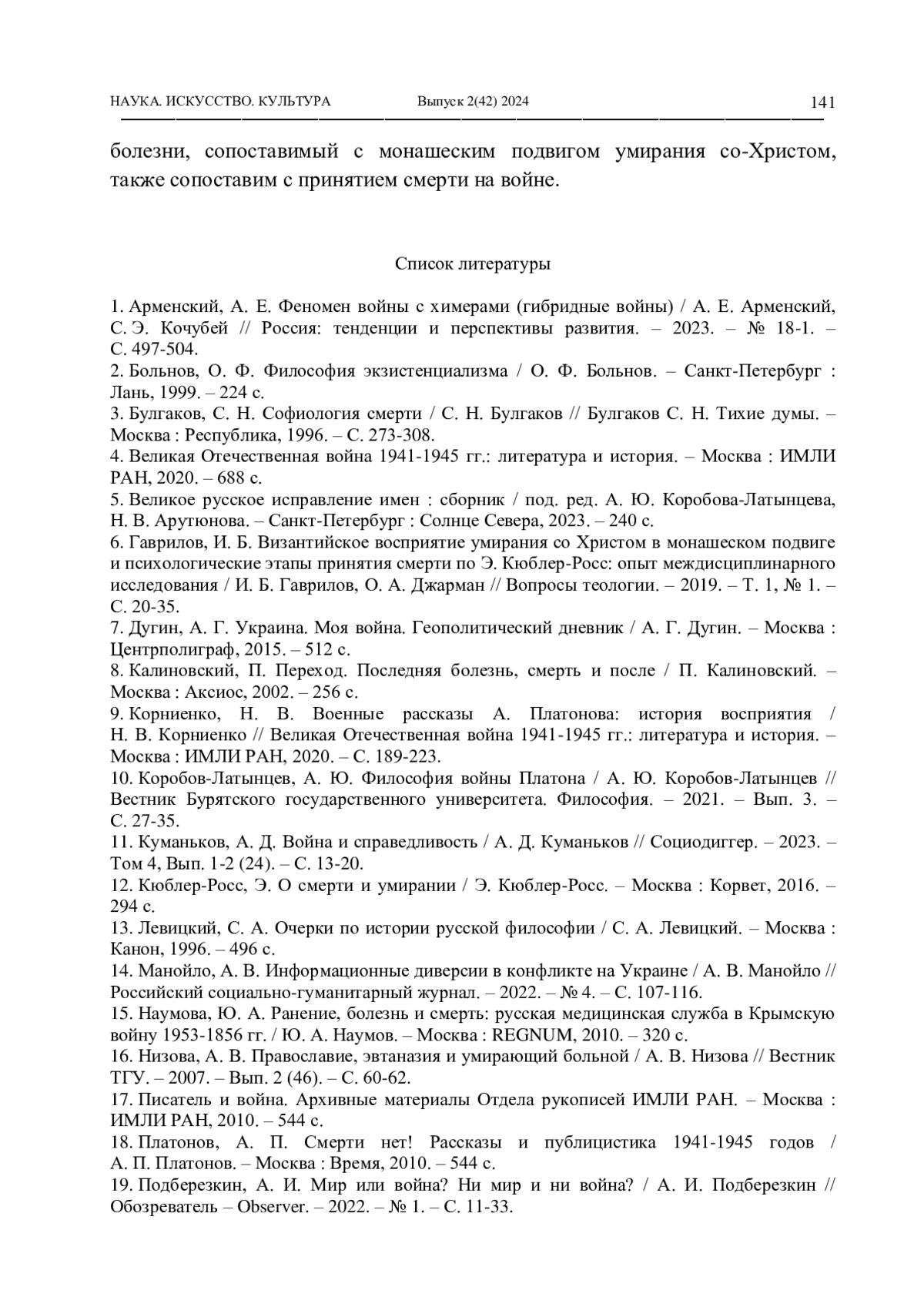 НАУКА. ИСКУССТВО. КУЛЬТУРА Выпуск 2(42) 2024 141

болезни, сопоставимый с монашеским подвигом умирания со-Христом, также сопоставим с принятием смерти на войне.

Список литературы

1. Арменский, А. Е. Феномен войны с химерами (гибридные войны) / А. Е. Арменский, С. Э. Кочубей // Россия: тенденции и перспективы развития. – 2023. – № 18-1. – С. 497-504.
2. Больнов, О. Ф. Философия экзистенциализма / О. Ф. Больнов. – Санкт-Петербург : Лань, 1999. – 224 с.
3. Булгаков, С. Н. Софиология смерти / С. Н. Булгаков // Булгаков С. Н. Тихие думы. – Москва : Республика, 1996. – С. 273-308.
4. Великая Отечественная война 1941-1945 гг.: литература и история. – Москва : ИМЛИ РАН, 2020. – 688 с.
5. Великое русское исправление имен : сборник / под. ред. А. Ю. Коробова-Латынцева, Н. В. Арутюнова. – Санкт-Петербург : Солнце Севера, 2023. – 240 с.
6. Гаврилов, И. Б. Византийское восприятие умирания со Христом в монашеском подвиге и психологические этапы принятия смерти по Э. Кюблер-Росс: опыт междисциплинарного исследования / И. Б. Гаврилов, О. А. Джарман // Вопросы теологии. – 2019. – Т. 1, № 1. – С. 20-35.
7. Дугин, А. Г. Украина. Моя война. Геополитический дневник / А. Г. Дугин. – Москва : Центрполиграф, 2015. – 512 с.
8. Калиновский, П. Переход. Последняя болезнь, смерть и после / П. Калиновский. – Москва : Аксиос, 2002. – 256 с.
9. Корниенко, Н. В. Военные рассказы А. Платонова: история восприятия / Н. В. Корниенко // Великая Отечественная война 1941-1945 гг.: литература и история. – Москва : ИМЛИ РАН, 2020. – С. 189-223.
10. Коробов-Латынцев, А. Ю. Философия войны Платона / А. Ю. Коробов-Латынцев // Вестник Бурятского государственного университета. Философия. – 2021. – Вып. 3. – С. 27-35.
11. Куманьков, А. Д. Война и справедливость / А. Д. Куманьков // Социодиггер. – 2023. – Том 4, Вып. 1-2 (24). – С. 13-20.
12. Кюблер-Росс, Э. О смерти и умирании / Э. Кюблер-Росс. – Москва : Корвет, 2016. – 294 с.
13. Левицкий, С. А. Очерки по истории русской философии / С. А. Левицкий. – Москва : Канон, 1996. – 496 с.
14. Манойло, А. В. Информационные диверсии в конфликте на Украине / А. В. Манойло // Российский социально-гуманитарный журнал. – 2022. – № 4. – С. 107-116.
15. Наумова, Ю. А. Ранение, болезнь и смерть: русская медицинская служба в Крымскую войну 1953-1856 гг. / Ю. А. Наумов. – Москва : REGNUM, 2010. – 320 с.
16. Низова, А. В. Православие, эвтаназия и умирающий больной / А. В. Низова // Вестник ТГУ. – 2007. – Вып. 2 (46). – С. 60-62.
17. Писатель и война. Архивные материалы Отдела рукописей ИМЛИ РАН. – Москва : ИМЛИ РАН, 2010. – 544 с.
18. Платонов, А. П. Смерти нет! Рассказы и публицистика 1941-1945 годов / А. П. Платонов. – Москва : Время, 2010. – 544 с.
19. Подберезкин, А. И. Мир или война? Ни мир и ни война? / А. И. Подберезкин // Обозреватель – Observer. – 2022. – № 1. – С. 11-33.